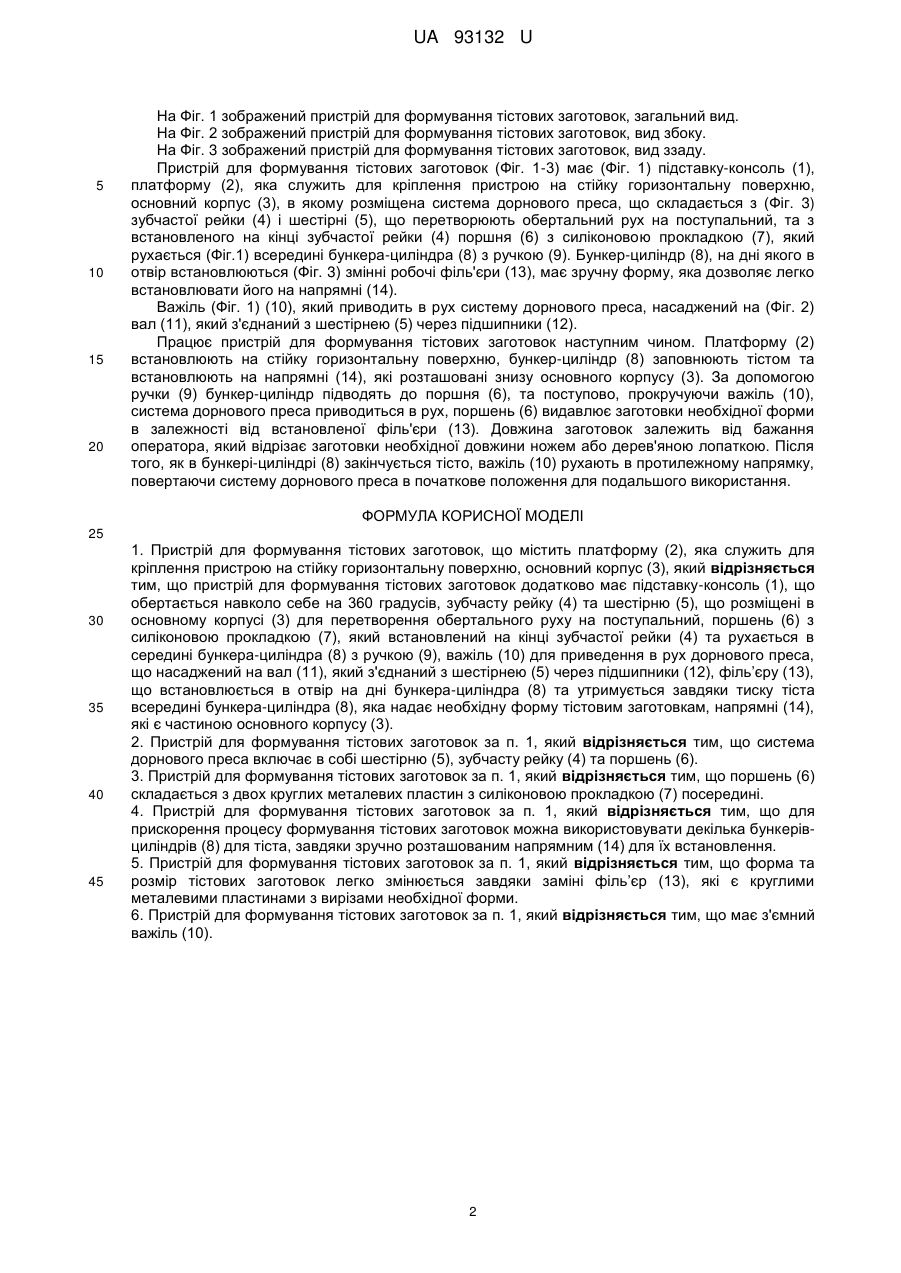 UA 93132 U

На Фіг. 1 зображений пристрій для формування тістових заготовок, загальний вид.
На Фіг. 2 зображений пристрій для формування тістових заготовок, вид збоку.
На Фіг. 3 зображений пристрій для формування тістових заготовок, вид ззаду.

Пристрій для формування тістових заготовок (Фіг. 1-3) має (Фіг. 1) підставку-консоль (1), платформу (2), яка служить для кріплення пристрою на стійку горизонтальну поверхню, основний корпус (3), в якому розміщена система дорнового преса, що складається з (Фіг. 3) зубчастої рейки (4) і шестірні (5), що перетворюють обертальний рух на поступальний, та з встановленого на кінці зубчастої рейки (4) поршня (6) з силіконовою прокладкою (7), який рухається (Фіг.1) всередині бункера-циліндра (8) з ручкою (9). Бункер-циліндр (8), на дні якого в отвір встановлюються (Фіг. 3) змінні робочі філь'єри (13), має зручну форму, яка дозволяє легко встановлювати його на напрямні (14).

Важіль (Фіг. 1) (10), який приводить в рух систему дорнового преса, насаджений на (Фіг. 2) вал (11), який з'єднаний з шестірнею (5) через підшипники (12).

Працює пристрій для формування тістових заготовок наступним чином. Платформу (2) встановлюють на стійку горизонтальну поверхню, бункер-циліндр (8) заповнюють тістом та встановлюють на напрямні (14), які розташовані знизу основного корпусу (3). За допомогою ручки (9) бункер-циліндр підводять до поршня (6), та поступово, прокручуючи важіль (10), система дорнового преса приводиться в рух, поршень (6) видавлює заготовки необхідної форми в залежності від встановленої філь'єри (13). Довжина заготовок залежить від бажання оператора, який відрізає заготовки необхідної довжини ножем або дерев'яною лопаткою. Після того, як в бункері-циліндрі (8) закінчується тісто, важіль (10) рухають в протилежному напрямку, повертаючи систему дорнового преса в початкове положення для подальшого використання.

ФОРМУЛА КОРИСНОЇ МОДЕЛІ

1. Пристрій для формування тістових заготовок, що містить платформу (2), яка служить для кріплення пристрою на стійку горизонтальну поверхню, основний корпус (3), який відрізняється тим, що пристрій для формування тістових заготовок додатково має підставку-консоль (1), що обертається навколо себе на 360 градусів, зубчасту рейку (4) та шестірню (5), що розміщені в основному корпусі (3) для перетворення обертального руху на поступальний, поршень (6) з силіконовою прокладкою (7), який встановлений на кінці зубчастої рейки (4) та рухається в середині бункера-циліндра (8) з ручкою (9), важіль (10) для приведення в рух дорнового преса, що насаджений на вал (11), який з'єднаний з шестірнею (5) через підшипники (12), філь'єру (13), що встановлюється в отвір на дні бункера-циліндра (8) та утримується завдяки тиску тіста всередині бункера-циліндра (8), яка надає необхідну форму тістовим заготовкам, напрямні (14), які є частиною основного корпусу (3).
2. Пристрій для формування тістових заготовок за п. 1, який відрізняється тим, що система дорнового преса включає в собі шестірню (5), зубчасту рейку (4) та поршень (6).
3. Пристрій для формування тістових заготовок за п. 1, який відрізняється тим, що поршень (6) складається з двох круглих металевих пластин з силіконовою прокладкою (7) посередині.
4. Пристрій для формування тістових заготовок за п. 1, який відрізняється тим, що для прискорення процесу формування тістових заготовок можна використовувати декілька бункерів-циліндрів (8) для тіста, завдяки зручно розташованим напрямним (14) для їх встановлення.
5. Пристрій для формування тістових заготовок за п. 1, який відрізняється тим, що форма та розмір тістових заготовок легко змінюється завдяки заміні філь'єр (13), які є круглими металевими пластинами з вирізами необхідної форми.
6. Пристрій для формування тістових заготовок за п. 1, який відрізняється тим, що має з'ємний важіль (10).

5
10
15
20
25
30
35
40
45

2